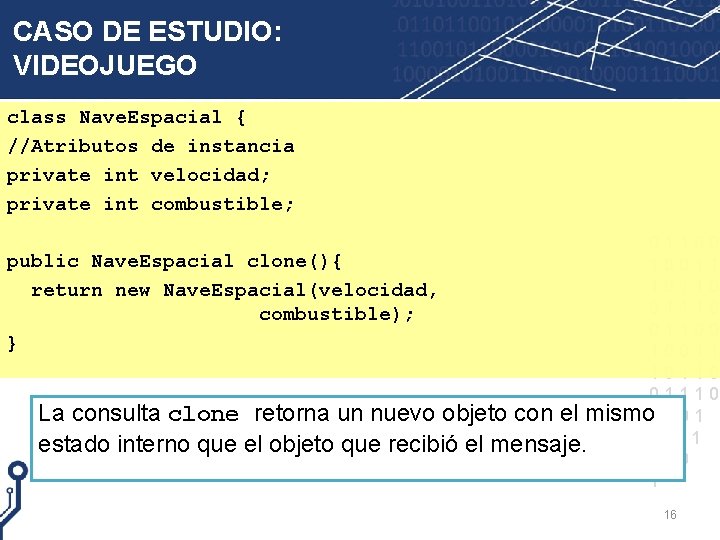 CASO DE ESTUDIO:
VIDEOJUEGO

class NaveEspacial {
//Atributos de instancia
private int velocidad;
private int combustible;

public NaveEspacial clone(){
  return new NaveEspacial(velocidad,
                    combustible);
}

La consulta clone retorna un nuevo objeto con el mismo estado interno que el objeto que recibió el mensaje.

16